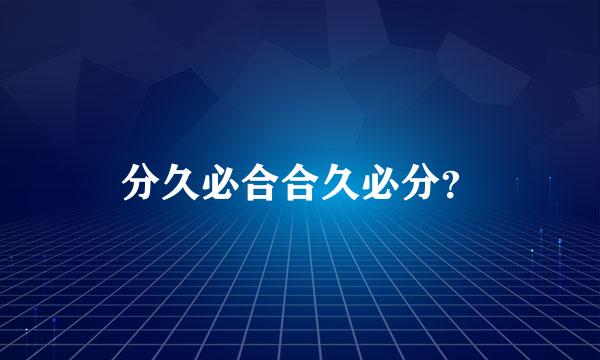 分久必合合久必分?